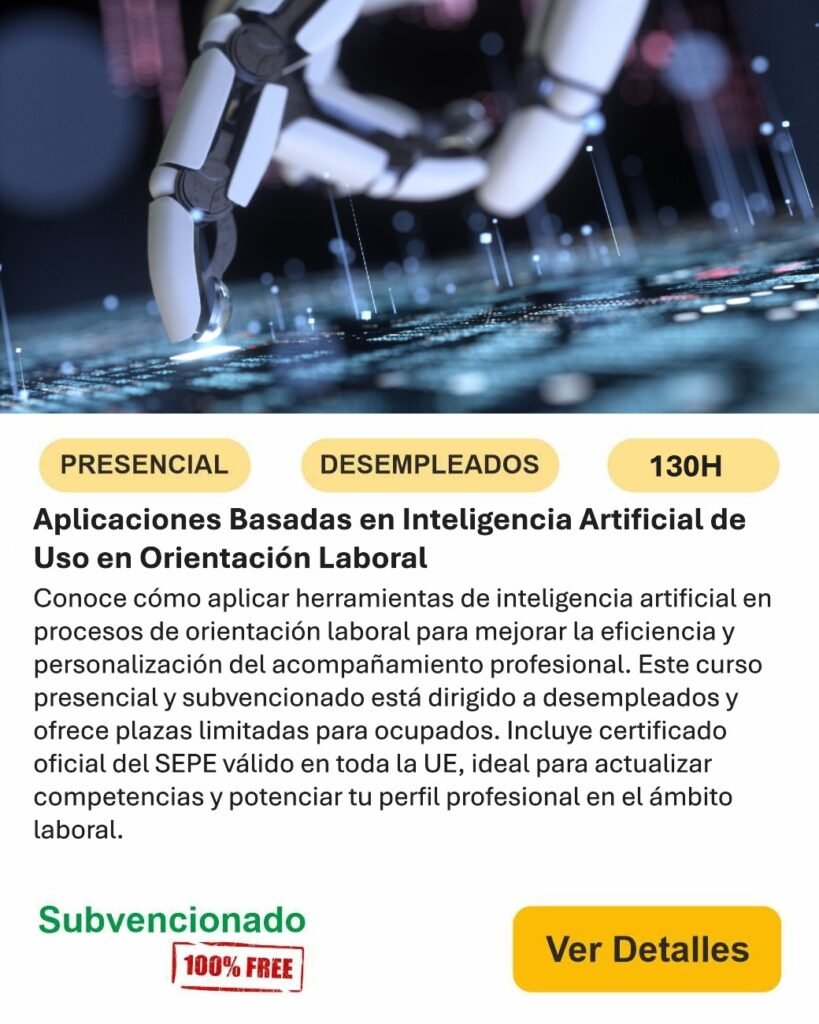 PRESENCIAL DESEMPLEADOS 130H

Aplicaciones Basadas en Inteligencia Artificial de Uso en Orientación Laboral

Conoce cómo aplicar herramientas de inteligencia artificial en procesos de orientación laboral para mejorar la eficiencia y personalización del acompañamiento profesional. Este curso presencial y subvencionado está dirigido a desempleados y ofrece plazas limitadas para ocupados. Incluye certificado oficial del SEPE válido en toda la UE, ideal para actualizar competencias y potenciar tu perfil profesional en el ámbito laboral.

Subvencionado
100% FREE

Ver Detalles